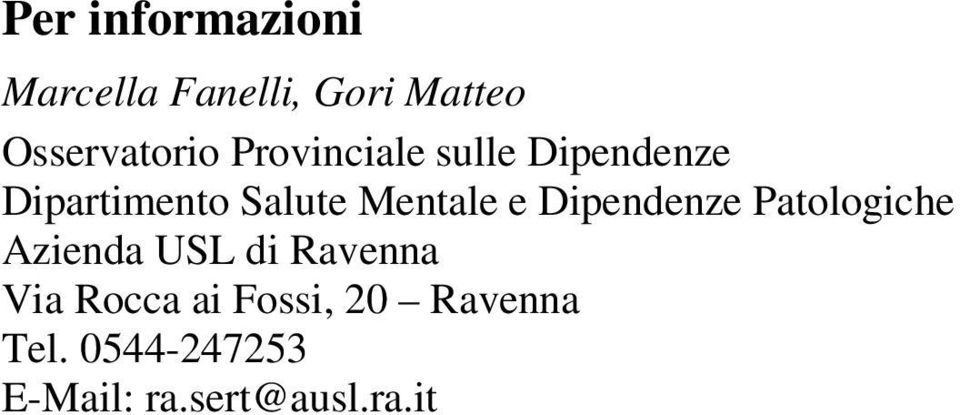 Per informazioni

Marcella Fanelli, Gori Matteo

Osservatorio Provinciale sulle Dipendenze
Dipartimento Salute Mentale e Dipendenze Patologiche
Azienda USL di Ravenna
Via Rocca ai Fossi, 20 – Ravenna
Tel. 0544-247253
E-Mail: ra.sert@ausl.ra.it